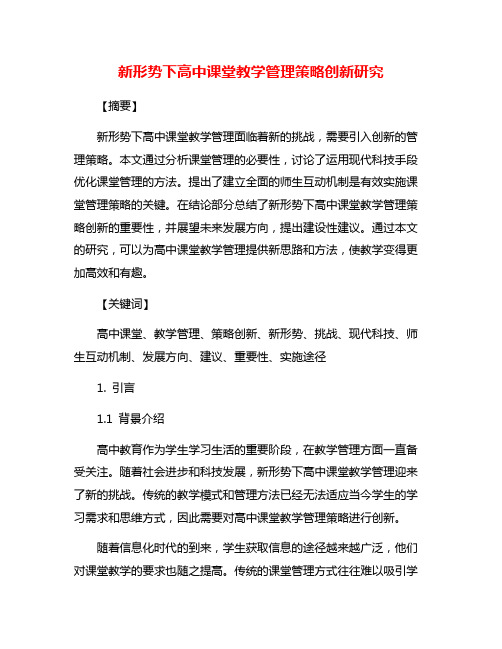 新形势下高中课堂教学管理策略创新研究

【摘要】

新形势下高中课堂教学管理面临着新的挑战，需要引入创新的管理策略。本文通过分析课堂管理的必要性，讨论了运用现代科技手段优化课堂管理的方法。提出了建立全面的师生互动机制是有效实施课堂管理策略的关键。在结论部分总结了新形势下高中课堂教学管理策略创新的重要性，并展望未来发展方向，提出建设性建议。通过本文的研究，可以为高中课堂教学管理提供新思路和方法，使教学变得更加高效和有趣。

【关键词】

高中课堂、教学管理、策略创新、新形势、挑战、现代科技、师生互动机制、发展方向、建议、重要性、实施途径

1. 引言

1.1 背景介绍

高中教育作为学生学习生活的重要阶段，在教学管理方面一直备受关注。随着社会进步和科技发展，新形势下高中课堂教学管理迎来了新的挑战。传统的教学模式和管理方法已经无法适应当今学生的学习需求和思维方式，因此需要对高中课堂教学管理策略进行创新。

随着信息化时代的到来，学生获取信息的途径越来越广泛，他们对课堂教学的要求也随之提高。传统的课堂管理方式往往难以吸引学